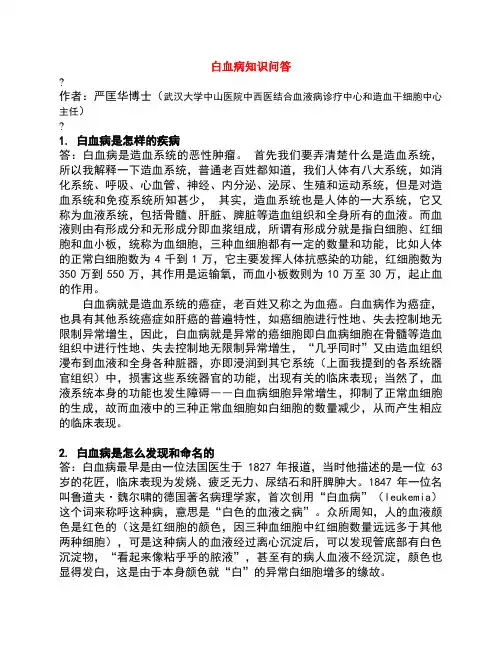 白血病知识问答

?

作者：严匡华博士（武汉大学中山医院中西医结合血液病诊疗中心和造血干细胞中心主任）

?

1. 白血病是怎样的疾病

答：白血病是造血系统的恶性肿瘤。 首先我们要弄清楚什么是造血系统，所以我解释一下造血系统，普通老百姓都知道，我们人体有八大系统，如消化系统、呼吸、心血管、神经、内分泌、泌尿、生殖和运动系统，但是对造血系统和免疫系统所知甚少， 其实，造血系统也是人体的一大系统，它又称为血液系统，包括骨髓、肝脏、脾脏等造血组织和全身所有的血液。而血液则由有形成分和无形成分即血浆组成，所谓有形成分就是指白细胞、红细胞和血小板，统称为血细胞，三种血细胞都有一定的数量和功能，比如人体的正常白细胞数为 4 千到 1 万，它主要发挥人体抗感染的功能，红细胞数为 350 万到 550 万，其作用是运输氧，而血小板数则为 10 万至 30 万，起止血的作用。

白血病就是造血系统的癌症，老百姓又称之为血癌。白血病作为癌症，也具有其他系统癌症如肝癌的普遍特性，如癌细胞进行性地、失去控制地无限制异常增生，因此，白血病就是异常的癌细胞即白血病细胞在骨髓等造血组织中进行性地、失去控制地无限制异常增生，“几乎同时”又由造血组织漫布到血液和全身各种脏器，亦即浸润到其它系统（上面我提到的各系统器官组织）中，损害这些系统器官的功能，出现有关的临床表现；当然了，血液系统本身的功能也发生障碍——白血病细胞异常增生，抑制了正常血细胞的生成，故而血液中的三种正常血细胞如白细胞的数量减少，从而产生相应的临床表现。

2. 白血病是怎么发现和命名的

答：白血病最早是由一位法国医生于 1827 年报道，当时他描述的是一位 63 岁的花匠，临床表现为发烧、疲乏无力、尿结石和肝脾肿大。1847 年一位名叫鲁道夫·魏尔啸的德国著名病理学家，首次创用“白血病”（leukemia）这个词来称呼这种病，意思是“白色的血液之病”。众所周知，人的血液颜色是红色的（这是红细胞的颜色，因三种血细胞中红细胞数量远远多于其他两种细胞），可是这种病人的血液经过离心沉淀后，可以发现管底部有白色沉淀物，“看起来像粘乎乎的脓液”，甚至有的病人血液不经沉淀，颜色也显得发白，这是由于本身颜色就“白”的异常白细胞增多的缘故。